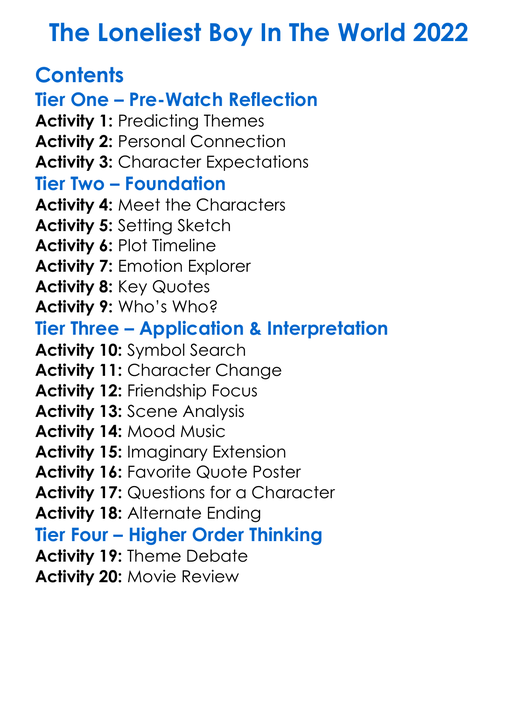 The Loneliest Boy In The World 2022

Contents

Tier One – Pre-Watch Reflection

Activity 1: Predicting Themes
Activity 2: Personal Connection
Activity 3: Character Expectations

Tier Two – Foundation

Activity 4: Meet the Characters
Activity 5: Setting Sketch
Activity 6: Plot Timeline
Activity 7: Emotion Explorer
Activity 8: Key Quotes
Activity 9: Who's Who?

Tier Three – Application & Interpretation

Activity 10: Symbol Search
Activity 11: Character Change
Activity 12: Friendship Focus
Activity 13: Scene Analysis
Activity 14: Mood Music
Activity 15: Imaginary Extension
Activity 16: Favorite Quote Poster
Activity 17: Questions for a Character
Activity 18: Alternate Ending

Tier Four – Higher Order Thinking

Activity 19: Theme Debate
Activity 20: Movie Review